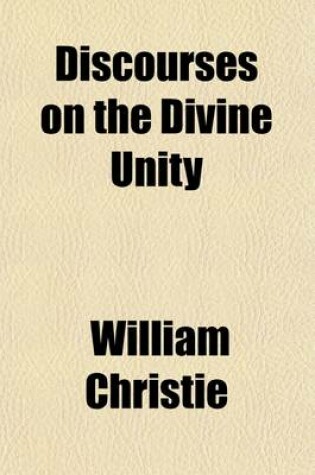 Discourses on the Divine Unity

William Christie